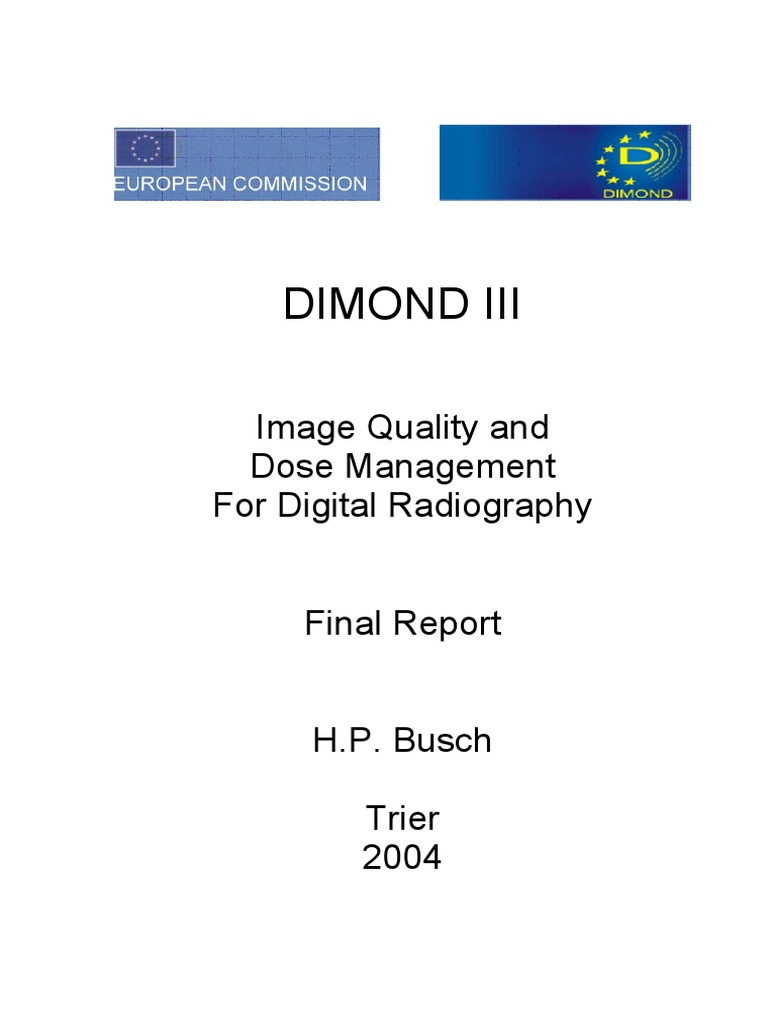 EUROPEAN COMMISSION

D
DIMOND

DIMOND III

Image Quality and
Dose Management
For Digital Radiography

Final Report

H.P. Busch

Trier
2004